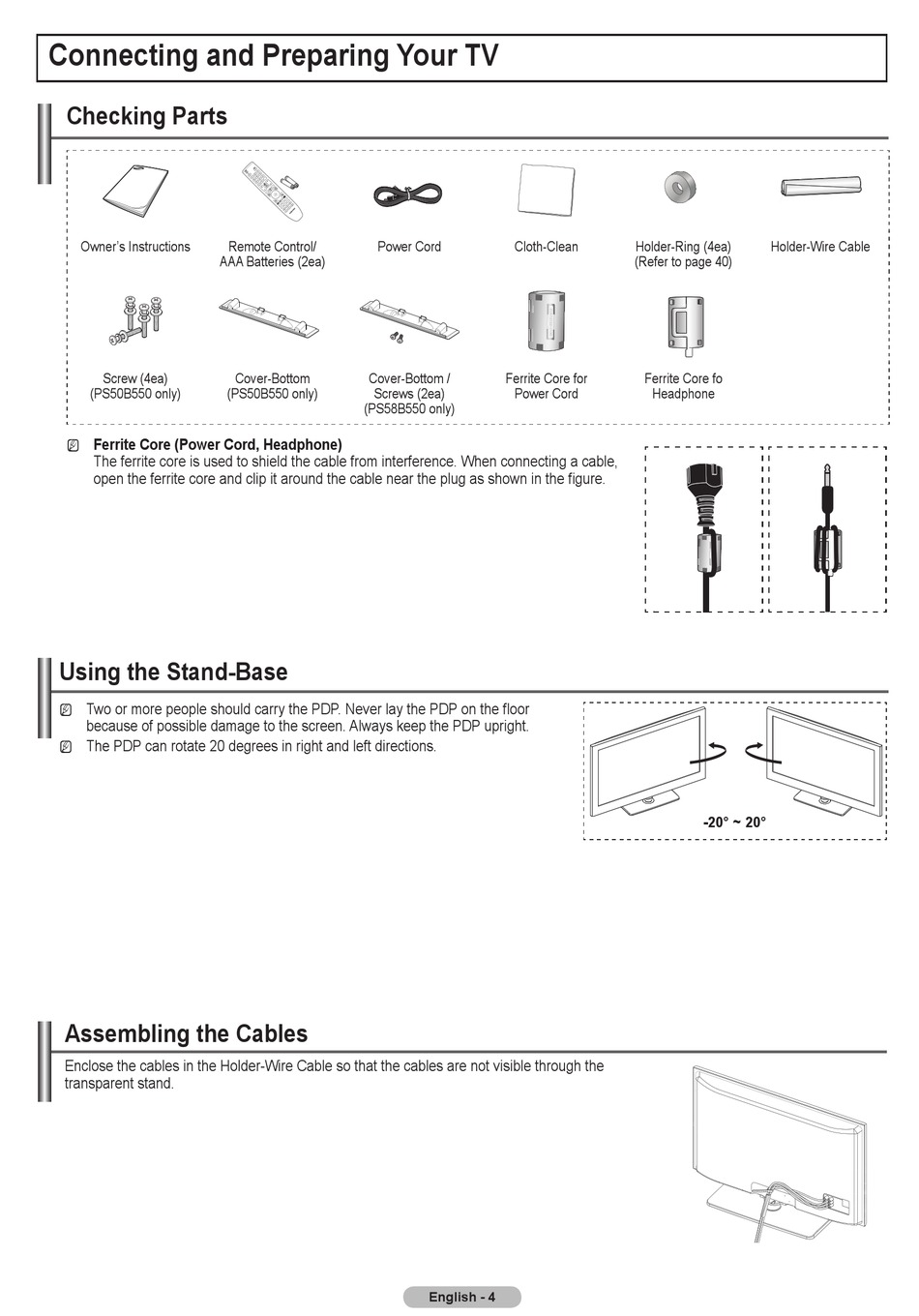 Connecting and Preparing Your TV

Checking Parts

Owner's Instructions

Remote Control/ AAA Batteries (2ea)

Power Cord

Cloth-Clean

Holder-Ring (4ea) (Refer to page 40)

Holder-Wire Cable

Screw (4ea) (PS50B550 only)

Cover-Bottom (PS50B550 only)

Cover-Bottom / Screws (2ea) (PS58B550 only)

Ferrite Core for Power Cord

Ferrite Core fo Headphone

Ferrite Core (Power Cord, Headphone)
The ferrite core is used to shield the cable from interference. When connecting a cable, open the ferrite core and clip it around the cable near the plug as shown in the figure.

Using the Stand-Base

Two or more people should carry the PDP. Never lay the PDP on the floor because of possible damage to the screen. Always keep the PDP upright.
The PDP can rotate 20 degrees in right and left directions.

-20° ~ 20°

Assembling the Cables

Enclose the cables in the Holder-Wire Cable so that the cables are not visible through the transparent stand.

English - 4